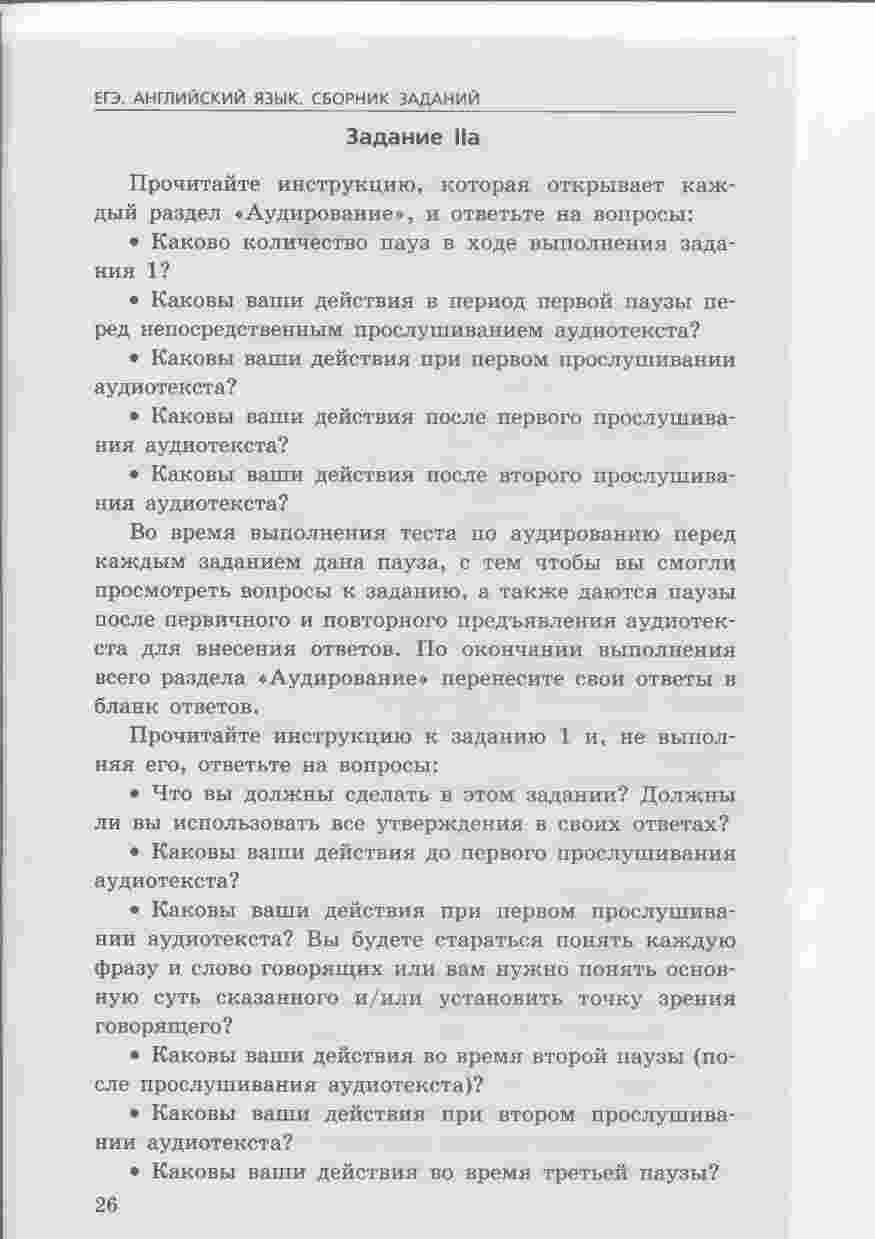 ЕГЭ. АНГЛИЙСКИЙ ЯЗЫК. СБОРНИК ЗАДАНИЙ

Задание IIa

Прочитайте инструкцию, которая открывает каждый раздел «Аудирование», и ответьте на вопросы:

• Каково количество пауз в ходе выполнения задания 1?

• Каковы ваши действия в период первой паузы перед непосредственным прослушиванием аудиотекста?

• Каковы ваши действия при первом прослушивании аудиотекста?

• Каковы ваши действия после первого прослушивания аудиотекста?

• Каковы ваши действия после второго прослушивания аудиотекста?

Во время выполнения теста по аудированию перед каждым заданием дана пауза, с тем чтобы вы смогли просмотреть вопросы к заданию, а также даются паузы после первичного и повторного предъявления аудиотекста для внесения ответов. По окончании выполнения всего раздела «Аудирование» перенесите свои ответы в бланк ответов.

Прочитайте инструкцию к заданию 1 и, не выполняя его, ответьте на вопросы:

• Что вы должны сделать в этом задании? Должны ли вы использовать все утверждения в своих ответах?

• Каковы ваши действия до первого прослушивания аудиотекста?

• Каковы ваши действия при первом прослушивании аудиотекста? Вы будете стараться понять каждую фразу и слово говорящих или вам нужно понять основную суть сказанного и/или установить точку зрения говорящего?

• Каковы ваши действия во время второй паузы (после прослушивания аудиотекста)?

• Каковы ваши действия при втором прослушивании аудиотекста?

• Каковы ваши действия во время третьей паузы?

26